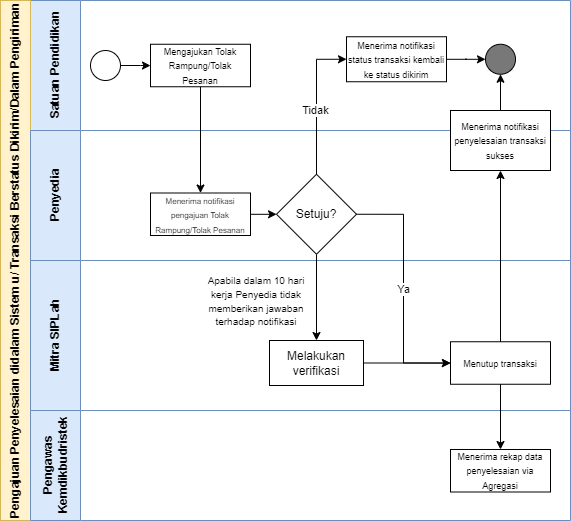 Pengajuan Penyelesaian didalam Sistem u/ Transaksi Berstatus Dikirim/Dalam Pengiriman

Satuan Pendidikan

Mengajukan Tolak Rampung/Tolak Pesanan

Menerima notifikasi status transaksi kembali ke status dikirim

Tidak

Menerima notifikasi penyelesaian transaksi sukses

Penyedia

Menerima notifikasi pengajuan Tolak Rampung/Tolak Pesanan

Setuju?

Mitra SIPLah

Apabila dalam 10 hari kerja Penyedia tidak memberikan jawaban terhadap notifikasi

Ya

Melakukan verifikasi

Menutup transaksi

Pengawas Kemdikbudristek

Menerima rekap data penyelesaian via Agregasi